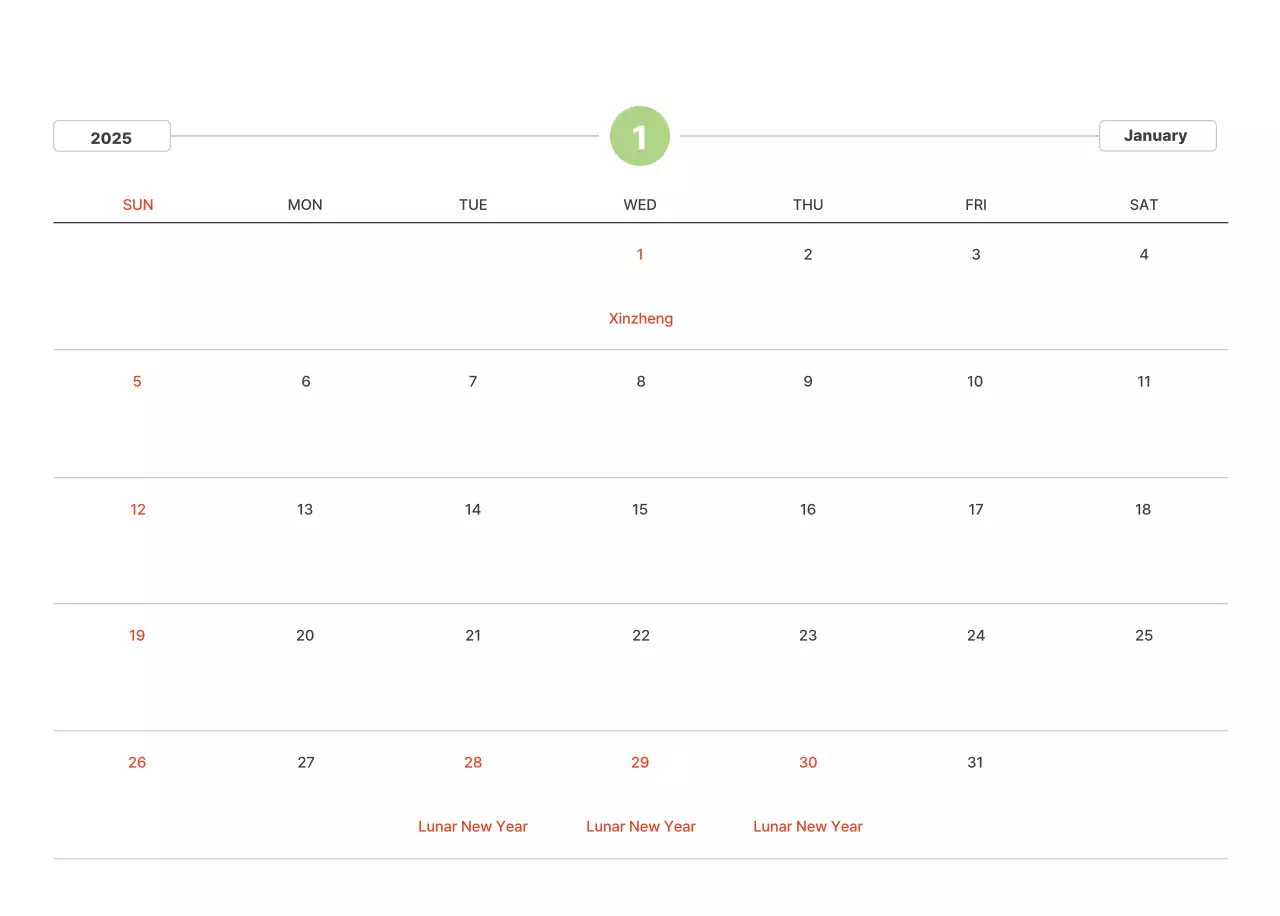 2025

1

January

| SUN | MON | TUE | WED | THU | FRI | SAT |
|---|---|---|---|---|---|---|
| | | | 1 Xinzheng | 2 | 3 | 4 |
| 5 | 6 | 7 | 8 | 9 | 10 | 11 |
| 12 | 13 | 14 | 15 | 16 | 17 | 18 |
| 19 | 20 | 21 | 22 | 23 | 24 | 25 |
| 26 | 27 | 28 Lunar New Year | 29 Lunar New Year | 30 Lunar New Year | 31 | |